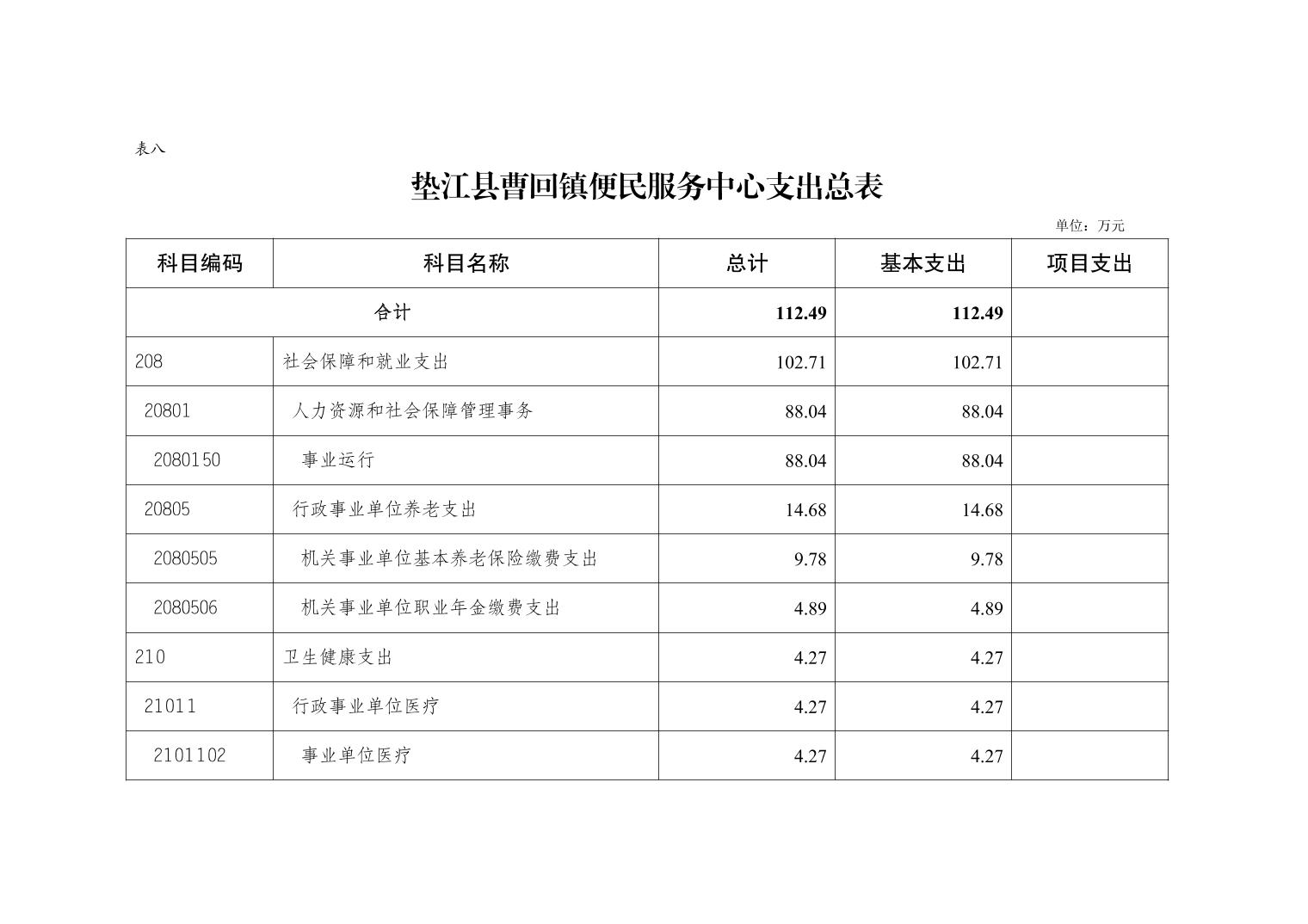 表八

垫江县曹回镇便民服务中心支出总表

单位：万元

| 科目编码 | 科目名称 | 总计 | 基本支出 | 项目支出 |
|---|---|---|---|---|
| 合计 | | 112.49 | 112.49 | |
| 208 | 社会保障和就业支出 | 102.71 | 102.71 | |
| 20801 | 人力资源和社会保障管理事务 | 88.04 | 88.04 | |
| 2080150 | 事业运行 | 88.04 | 88.04 | |
| 20805 | 行政事业单位养老支出 | 14.68 | 14.68 | |
| 2080505 | 机关事业单位基本养老保险缴费支出 | 9.78 | 9.78 | |
| 2080506 | 机关事业单位职业年金缴费支出 | 4.89 | 4.89 | |
| 210 | 卫生健康支出 | 4.27 | 4.27 | |
| 21011 | 行政事业单位医疗 | 4.27 | 4.27 | |
| 2101102 | 事业单位医疗 | 4.27 | 4.27 | |